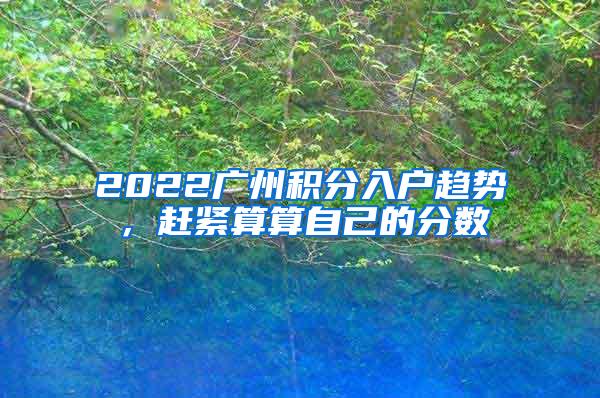 2022广州积分入户趋势，赶紧算算自己的分数